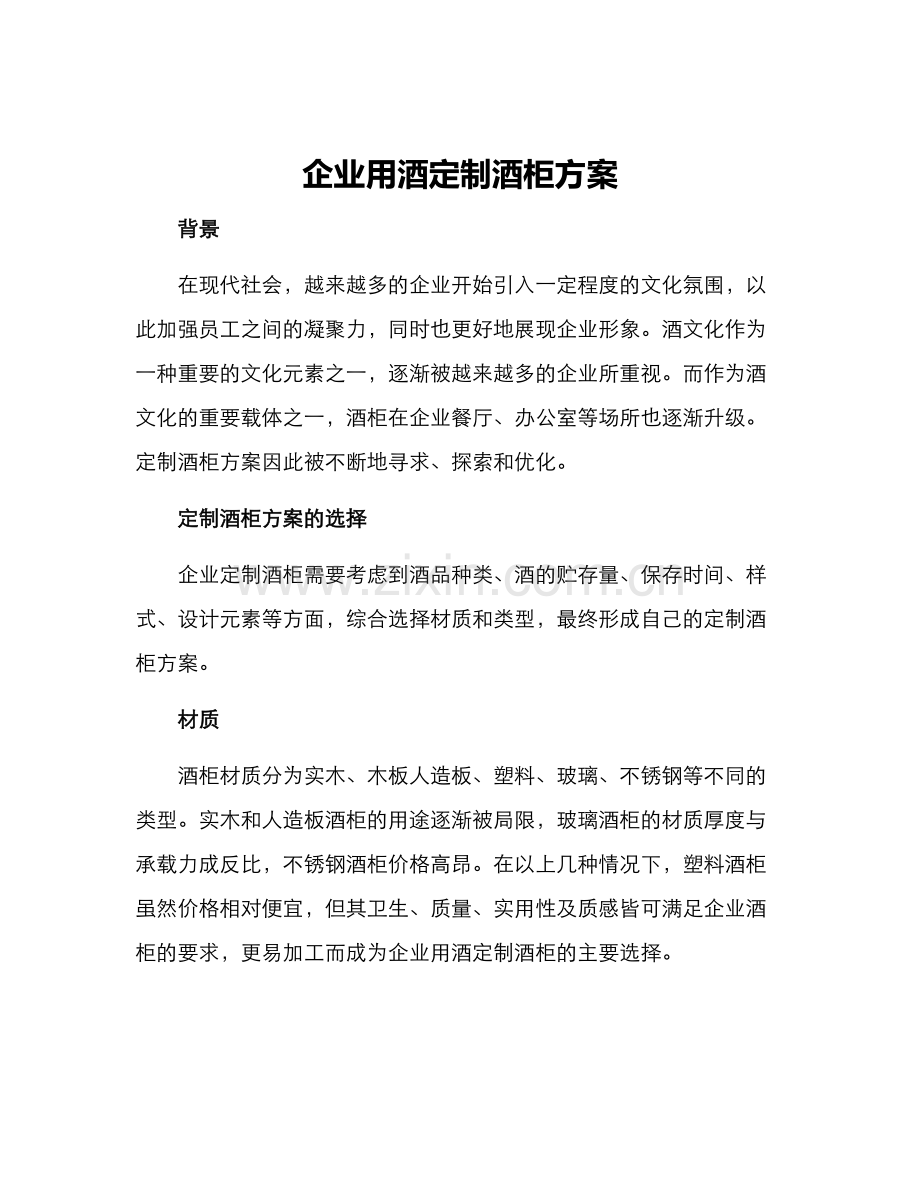 企业用酒定制酒柜方案

背景

在现代社会，越来越多的企业开始引入一定程度的文化氛围，以此加强员工之间的凝聚力，同时也更好地展现企业形象。酒文化作为一种重要的文化元素之一，逐渐被越来越多的企业所重视。而作为酒文化的重要载体之一，酒柜在企业餐厅、办公室等场所也逐渐升级。定制酒柜方案因此被不断地寻求、探索和优化。

定制酒柜方案的选择

企业定制酒柜需要考虑到酒品种类、酒的贮存量、保存时间、样式、设计元素等方面，综合选择材质和类型，最终形成自己的定制酒柜方案。

www.zixin.com.cn

材质

酒柜材质分为实木、木板人造板、塑料、玻璃、不锈钢等不同的类型。实木和人造板酒柜的用途逐渐被局限，玻璃酒柜的材质厚度与承载力成反比，不锈钢酒柜价格高昂。在以上几种情况下，塑料酒柜虽然价格相对便宜，但其卫生、质量、实用性及质感皆可满足企业酒柜的要求，更易加工而成为企业用酒定制酒柜的主要选择。